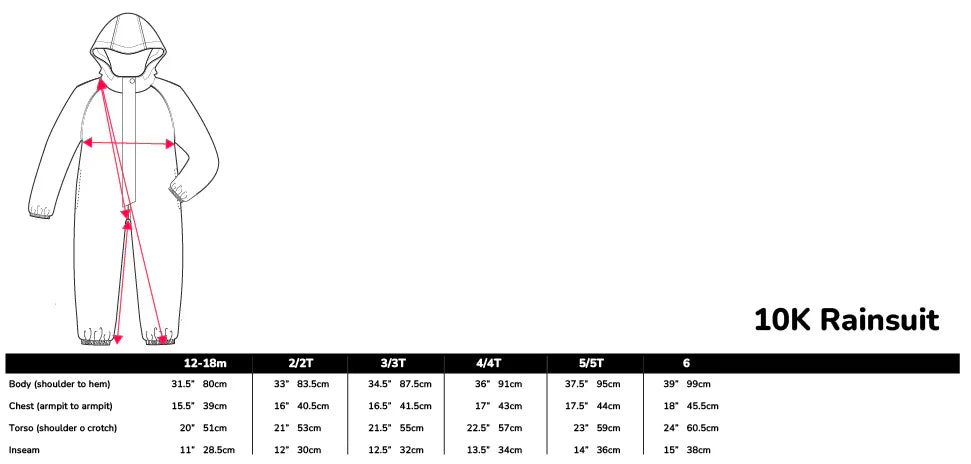 10K Rainsuit

| | 12-18m | 2/2T | 3/3T | 4/4T | 5/5T | 6 |
|---|---|---|---|---|---|---|
| Body (shoulder to hem) | 31.5" 80cm | 33" 83.5cm | 34.5" 87.5cm | 36" 91cm | 37.5" 95cm | 39" 99cm |
| Chest (armpit to armpit) | 15.5" 39cm | 16" 40.5cm | 16.5" 41.5cm | 17" 43cm | 17.5" 44cm | 18" 45.5cm |
| Torso (shoulder o crotch) | 20" 51cm | 21" 53cm | 21.5" 55cm | 22.5" 57cm | 23" 59cm | 24" 60.5cm |
| Inseam | 11" 28.5cm | 12" 30cm | 12.5" 32cm | 13.5" 34cm | 14" 36cm | 15" 38cm |